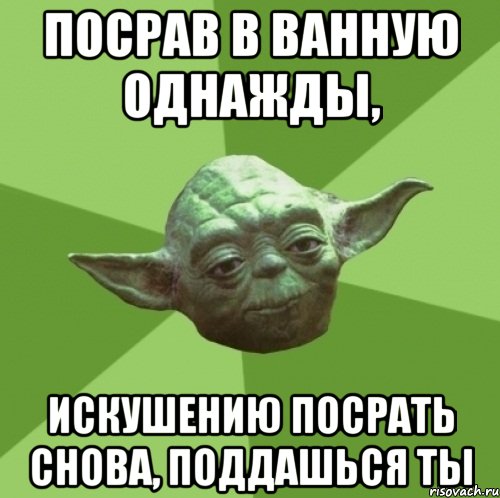 ПОСРАВ В ВАННУЮ ОДНАЖДЫ,

ИСКУШЕНИЮ ПОСРАТЬ СНОВА, ПОДДАШЬСЯ ТЫ

risovach.ru